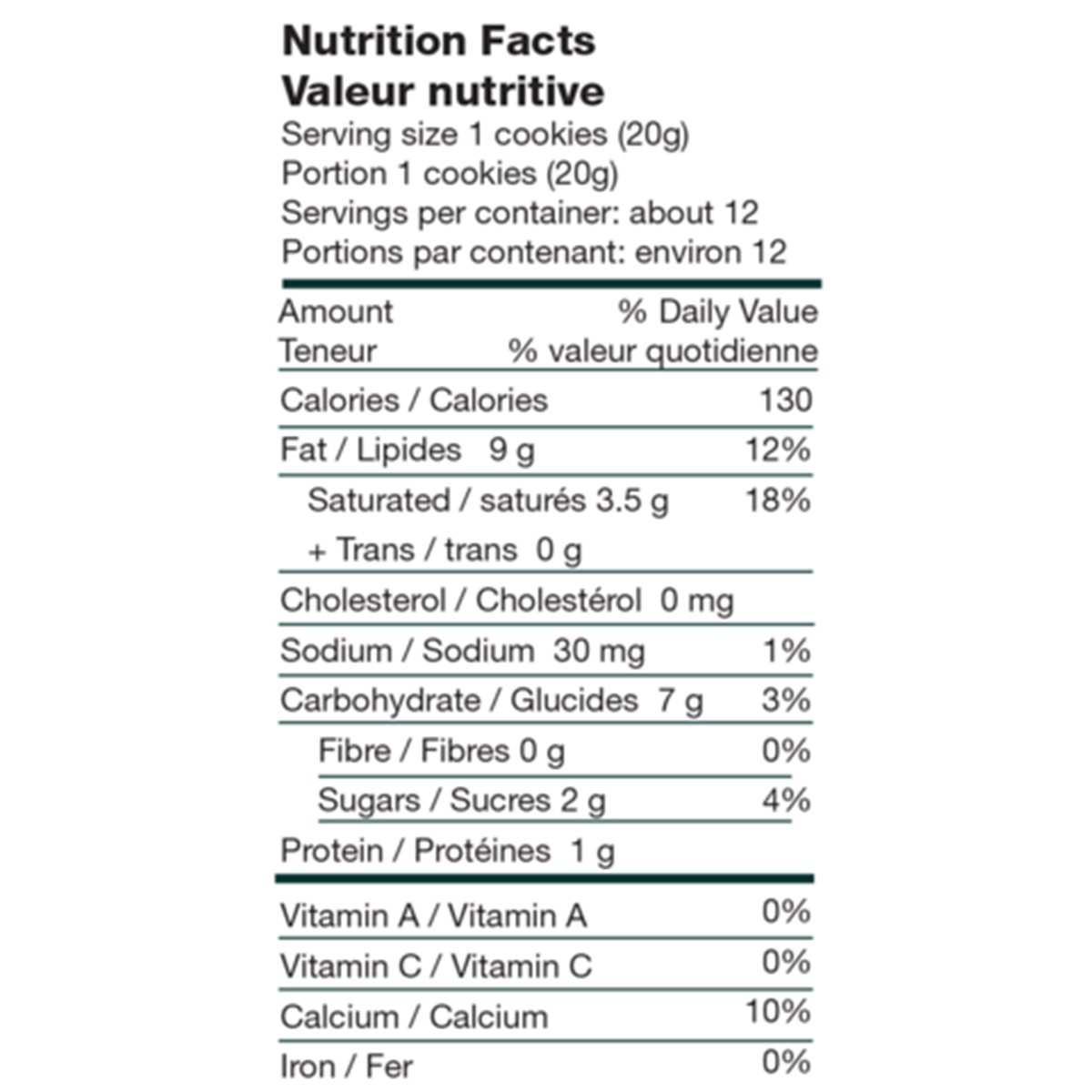 Nutrition Facts
Valeur nutritive
Serving size 1 cookies (20g)
Portion 1 cookies (20g)
Servings per container: about 12
Portions par contenant: environ 12

Amount % Daily Value
Teneur % valeur quotidienne

Calories / Calories 130

Fat / Lipides 9 g 12%

Saturated / saturés 3.5 g 18%
+ Trans / trans 0 g

Cholesterol / Cholestérol 0 mg

Sodium / Sodium 30 mg 1%

Carbohydrate / Glucides 7 g 3%

Fibre / Fibres 0 g 0%

Sugars / Sucres 2 g 4%

Protein / Protéines 1 g

Vitamin A / Vitamin A 0%

Vitamin C / Vitamin C 0%

Calcium / Calcium 10%

Iron / Fer 0%